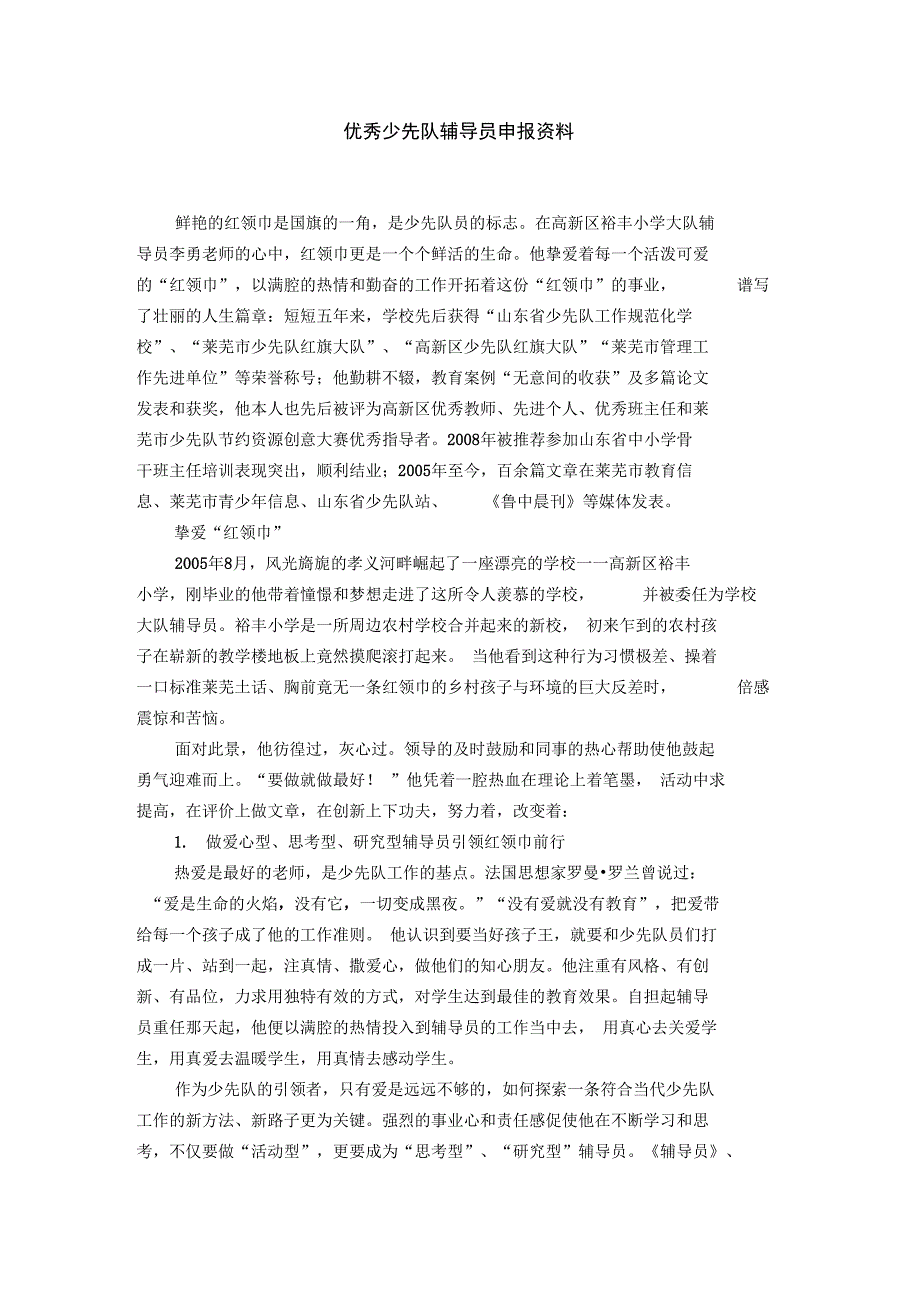 优秀少先队辅导员申报资料

鲜艳的红领巾是国旗的一角，是少先队员的标志。在高新区裕丰小学大队辅导员李勇老师的心中，红领巾更是一个个鲜活的生命。他挚爱着每一个活泼可爱的“红领巾”，以满腔的热情和勤奋的工作开拓着这份“红领巾”的事业，谱写了壮丽的人生篇章：短短五年来，学校先后获得“山东省少先队工作规范化学校”、“莱芜市少先队红旗大队”、“高新区少先队红旗大队”“莱芜市管理工作先进单位”等荣誉称号；他勤耕不辍，教育案例“无意间的收获”及多篇论文发表和获奖，他本人也先后被评为高新区优秀教师、先进个人、优秀班主任和莱芜市少先队节约资源创意大赛优秀指导者。2008年被推荐参加山东省中小学骨干班主任培训表现突出，顺利结业；2005年至今，百余篇文章在莱芜市教育信息、莱芜市青少年信息、山东省少先队站、《鲁中晨刊》等媒体发表。

挚爱“红领巾”

2005年8月，风光旖旎的孝义河畔崛起了一座漂亮的学校——高新区裕丰小学，刚毕业的他带着憧憬和梦想走进了这所令人羡慕的学校，并被委任为学校大队辅导员。裕丰小学是一所周边农村学校合并起来的新校，初来乍到的农村孩子在崭新的教学楼地板上竟然摸爬滚打起来。当他看到这种行为习惯极差、操着一口标准莱芜土话、胸前竟无一条红领巾的乡村孩子与环境的巨大反差时，倍感震惊和苦恼。

面对此景，他彷徨过，灰心过。领导的及时鼓励和同事的热心帮助使他鼓起勇气迎难而上。“要做就做最好！”他凭着一腔热血在理论上着笔墨，活动中求提高，在评价上做文章，在创新上下功夫，努力着，改变着：

1. 做爱心型、思考型、研究型辅导员引领红领巾前行

热爱是最好的老师，是少先队工作的基点。法国思想家罗曼•罗兰曾说过：“爱是生命的火焰，没有它，一切变成黑夜。”“没有爱就没有教育”，把爱带给每一个孩子成了他的工作准则。他认识到要当好孩子王，就要和少先队员们打成一片、站到一起，注真情、撒爱心，做他们的知心朋友。他注重有风格、有创新、有品位，力求用独特有效的方式，对学生达到最佳的教育效果。自担起辅导员重任那天起，他便以满腔的热情投入到辅导员的工作当中去，用真心去关爱学生，用真爱去温暖学生，用真情去感动学生。

作为少先队的引领者，只有爱是远远不够的，如何探索一条符合当代少先队工作的新方法、新路子更为关键。强烈的事业心和责任感促使他在不断学习和思考，不仅要做“活动型”，更要成为“思考型”、“研究型”辅导员。《辅导员》、